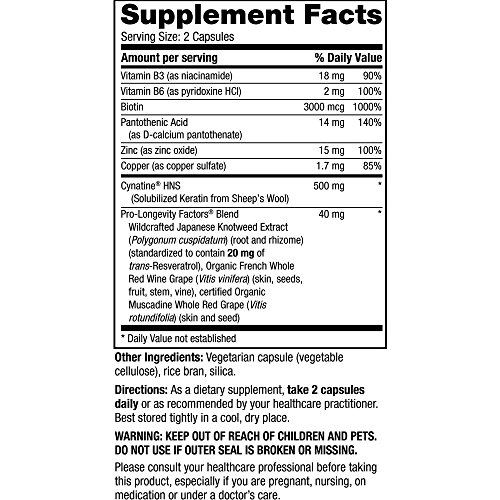 Supplement Facts
Serving Size: 2 Capsules

| Amount per serving | | % Daily Value |
|---|---|---|
| Vitamin B3 (as niacinamide) | 18 mg | 90% |
| Vitamin B6 (as pyridoxine HCl) | 2 mg | 100% |
| Biotin | 3000 mcg | 1000% |
| Pantothenic Acid (as D-calcium pantothenate) | 14 mg | 140% |
| Zinc (as zinc oxide) | 15 mg | 100% |
| Copper (as copper sulfate) | 1.7 mg | 85% |
| Cynatine® HNS (Solubilized Keratin from Sheep's Wool) | 500 mg | * |
| Pro-Longevity Factors® Blend Wildcrafted Japanese Knotweed Extract (Polygonum cuspidatum) (root and rhizome) (standardized to contain 20 mg of trans-Resveratrol), Organic French Whole Red Wine Grape (Vitis vinifera) (skin, seeds, fruit, stem, vine), certified Organic Muscadine Whole Red Grape (Vitis rotundifolia) (skin and seed) | 40 mg | * |

* Daily Value not established

Other Ingredients: Vegetarian capsule (vegetable cellulose), rice bran, silica.

Directions: As a dietary supplement, take 2 capsules daily or as recommended by your healthcare practitioner. Best stored tightly in a cool, dry place.

WARNING: KEEP OUT OF REACH OF CHILDREN AND PETS. DO NOT USE IF OUTER SEAL IS BROKEN OR MISSING.

Please consult your healthcare professional before taking this product, especially if you are pregnant, nursing, on medication or under a doctor's care.